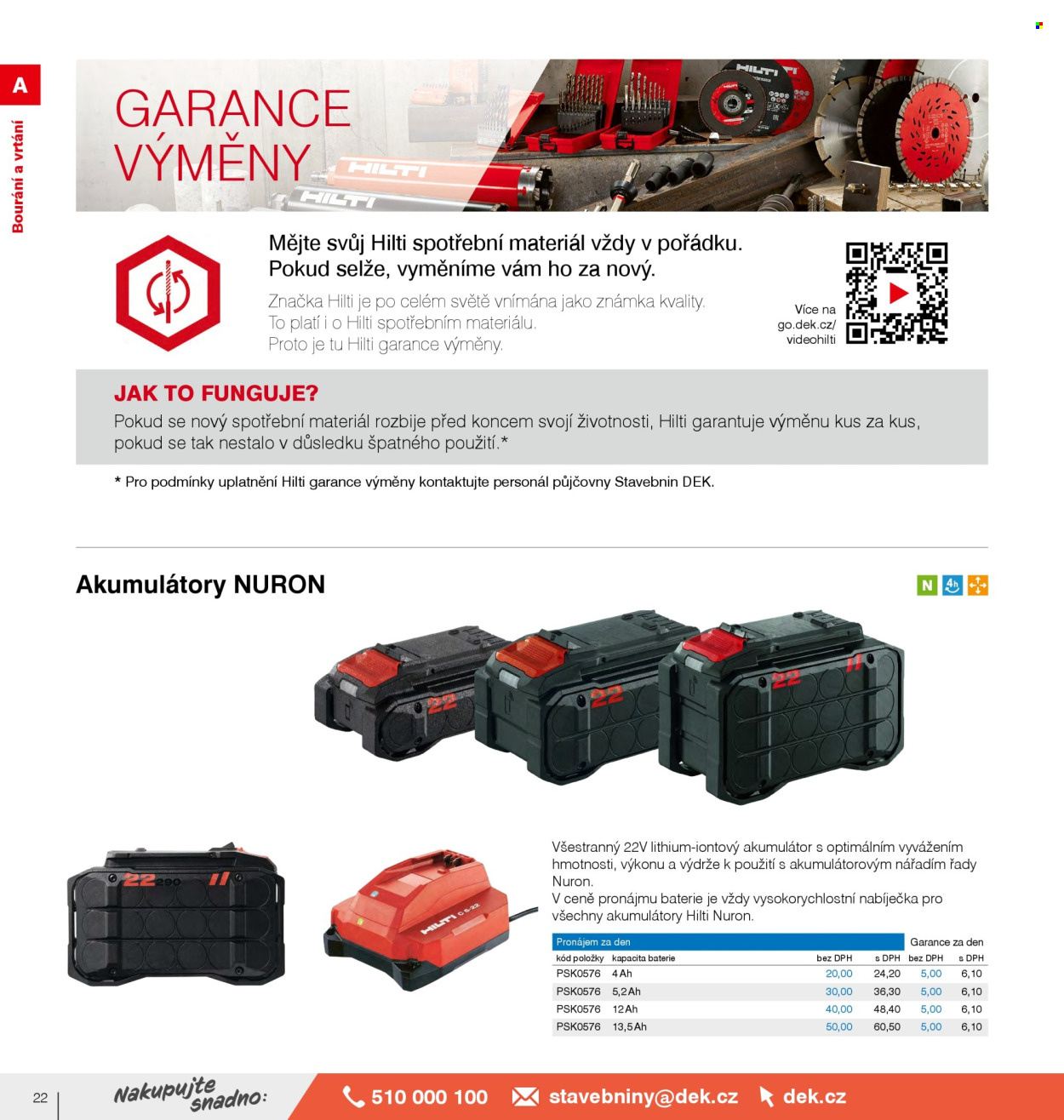 A

Bourání a vrtání

GARANCE VÝMĚNY

Mějte svůj Hilti spotřební materiál vždy v pořádku. Pokud selže, vyměníme vám ho za nový.

Značka Hilti je po celém světě vnímána jako známka kvality. To platí i o Hilti spotřebním materiálu. Proto je tu Hilti garance výměny.

Více na go.dek.cz/ videohilti

JAK TO FUNGUJE?

Pokud se nový spotřební materiál rozbije před koncem svojí životnosti, Hilti garantuje výměnu kus za kus, pokud se tak nestalo v důsledku špatného použití.*

* Pro podmínky uplatnění Hilti garance výměny kontaktujte personál půjčovny Stavebnin DEK.

Akumulátory NURON

N

Všestranný 22V lithium-iontový akumulátor s optimálním vyvážením hmotnosti, výkonu a výdrže k použití s akumulátorovým nářadím řady Nuron.
V ceně pronájmu baterie je vždy vysokorychlostní nabíječka pro všechny akumulátory Hilti Nuron.

| Pronájem za den | | | | Garance za den | |
|---|---|---|---|---|---|
| kód položky | kapacita baterie | bez DPH | s DPH | bez DPH | s DPH |
| PSK0576 | 4 Ah | 20,00 | 24,20 | 5,00 | 6,10 |
| PSK0576 | 5,2 Ah | 30,00 | 36,30 | 5,00 | 6,10 |
| PSK0576 | 12 Ah | 40,00 | 48,40 | 5,00 | 6,10 |
| PSK0576 | 13,5 Ah | 50,00 | 60,50 | 5,00 | 6,10 |

22

Nakupujte snadno:

510 000 100 stavebniny@dek.cz dek.cz